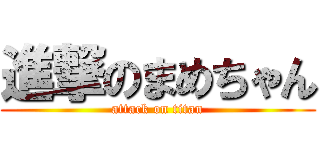 進撃のまめちゃん
attack on titan